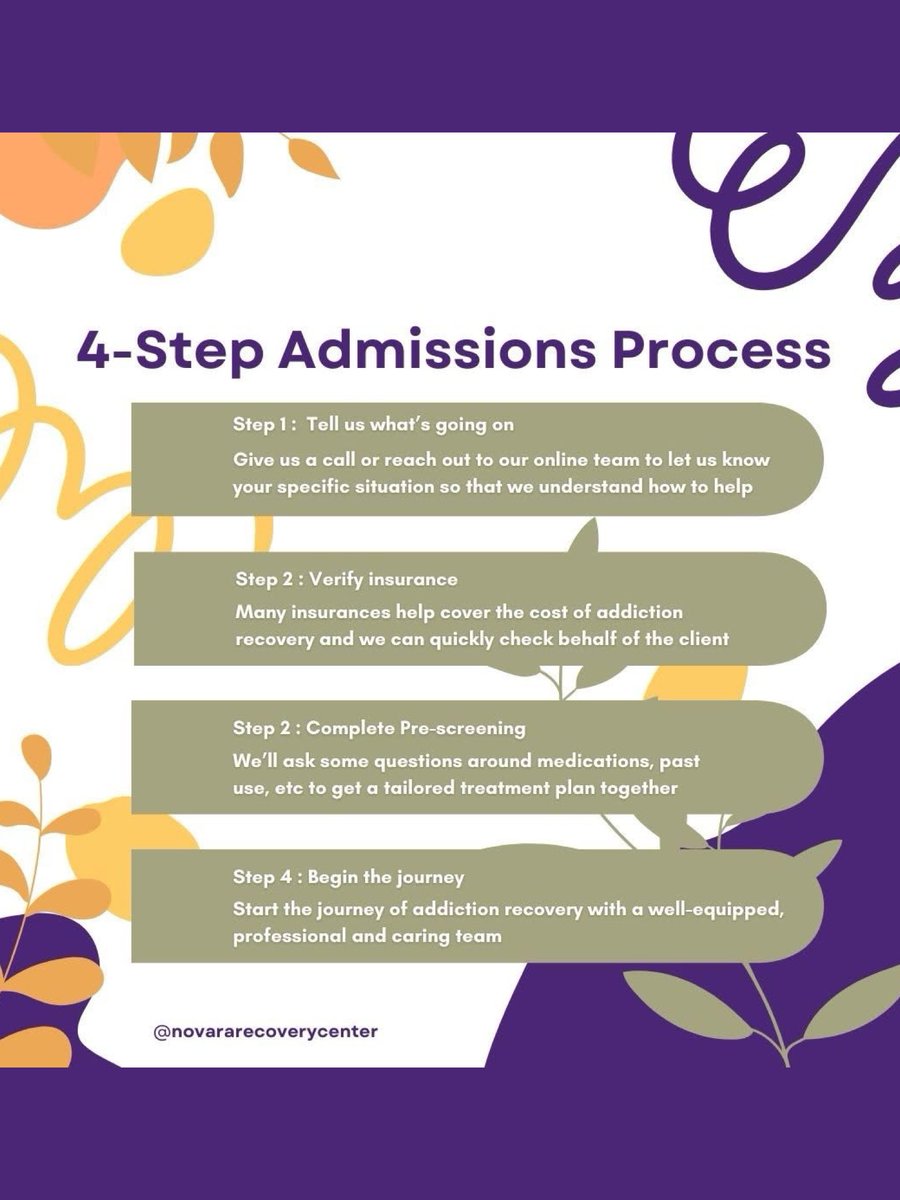 4-Step Admissions Process

Step 1 : Tell us what's going on
Give us a call or reach out to our online team to let us know your specific situation so that we understand how to help

Step 2 : Verify insurance
Many insurances help cover the cost of addiction recovery and we can quickly check behalf of the client

Step 2 : Complete Pre-screening
We'll ask some questions around medications, past use, etc to get a tailored treatment plan together

Step 4 : Begin the journey
Start the journey of addiction recovery with a well-equipped, professional and caring team

@novararecoverycenter